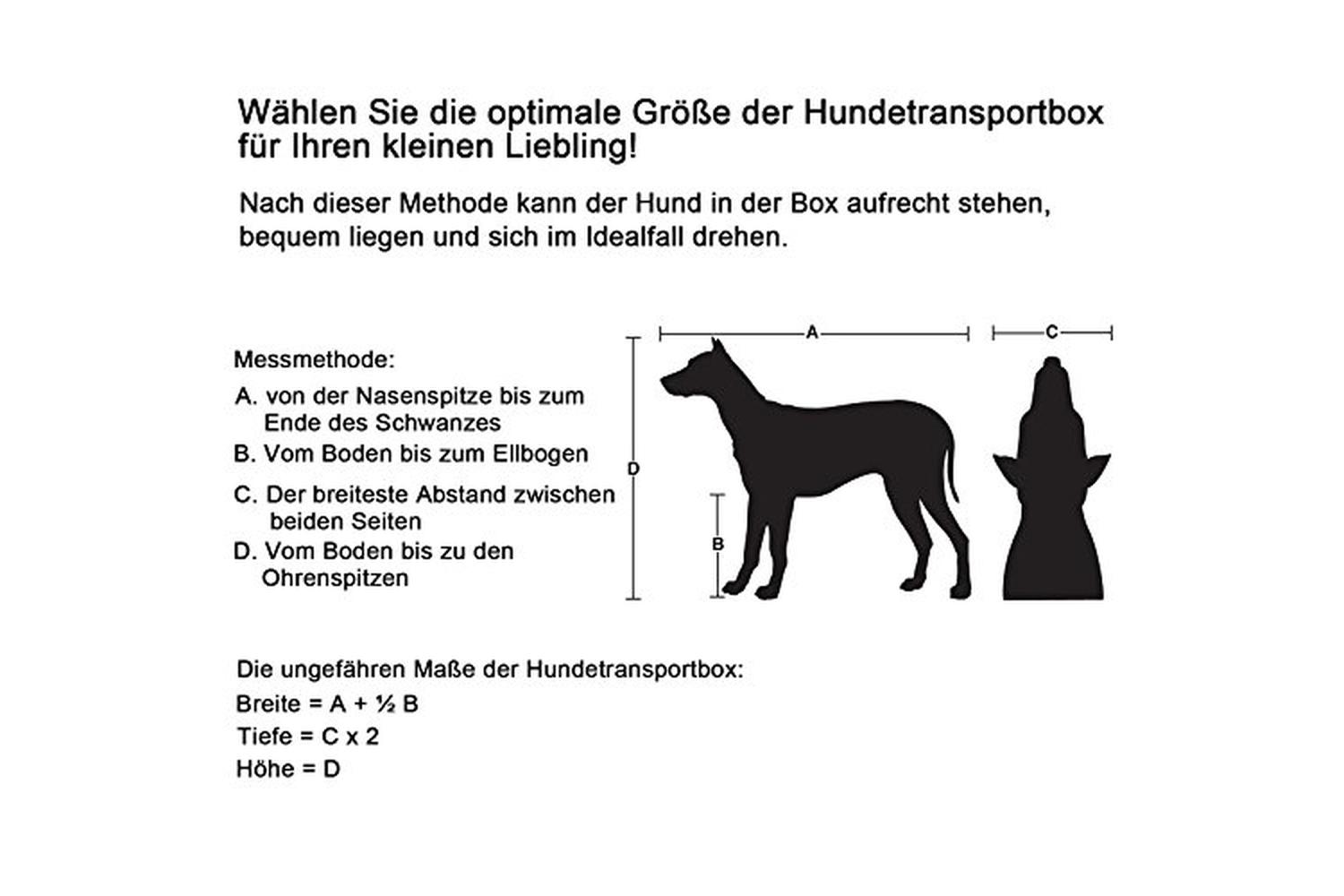 Wählen Sie die optimale Größe der Hundetransportbox für Ihren kleinen Liebling!

Nach dieser Methode kann der Hund in der Box aufrecht stehen, bequem liegen und sich im Idealfall drehen.

Messmethode:
A. von der Nasenspitze bis zum Ende des Schwanzes
B. Vom Boden bis zum Ellbogen
C. Der breiteste Abstand zwischen beiden Seiten
D. Vom Boden bis zu den Ohrenspitzen

A
C
D
B

Die ungefähren Maße der Hundetransportbox:
Breite = A + ½ B
Tiefe = C x 2
Höhe = D